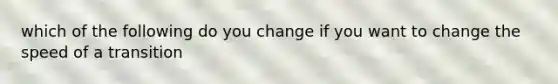 which of the following do you change if you want to change the speed of a transition